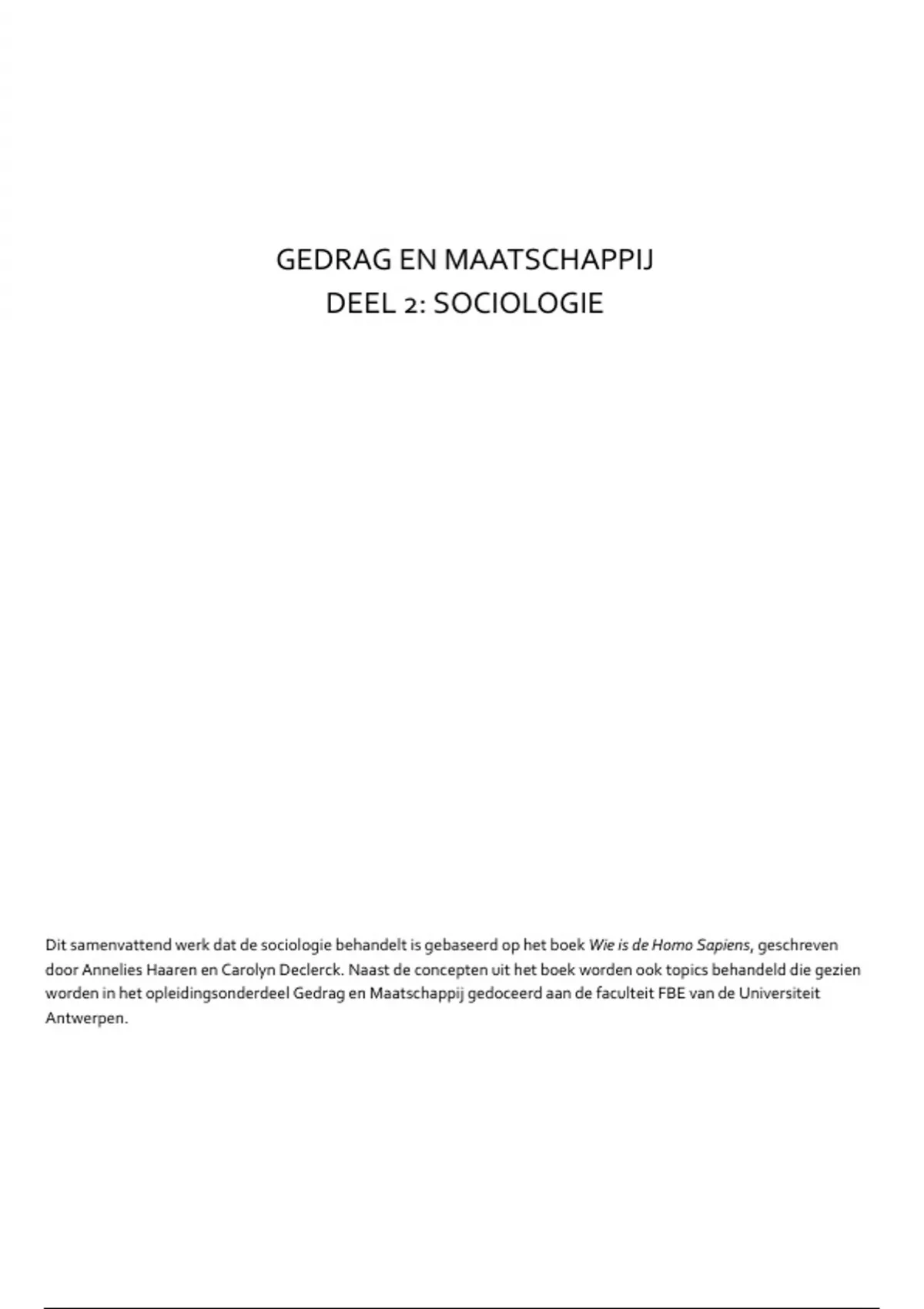 GEDRAG EN MAATSCHAPPIJ
DEEL 2: SOCIOLOGIE

Dit samenvattend werk dat de sociologie behandelt is gebaseerd op het boek Wie is de Homo Sapiens, geschreven door Annelies Haaren en Carolyn Declerck. Naast de concepten uit het boek worden ook topics behandeld die gezien worden in het opleidingsonderdeel Gedrag en Maatschappij gedoceerd aan de faculteit FBE van de Universiteit Antwerpen.